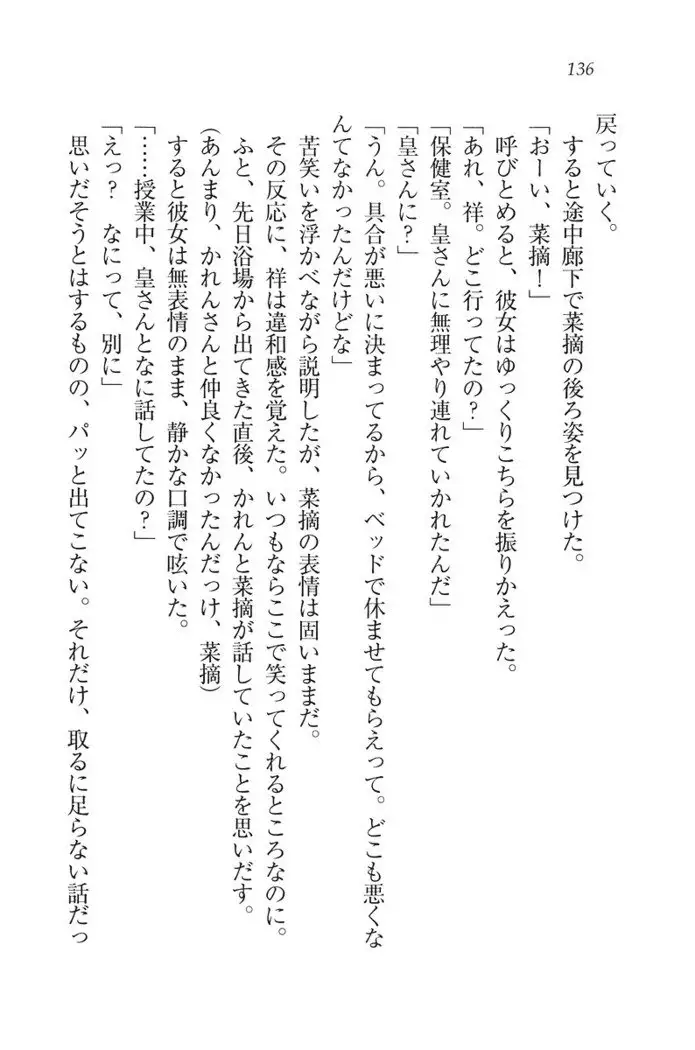 136

戻っていく。

すると途中廊下で菜摘の後ろ姿を見つけた。

「おーい、菜摘！」

呼びとめると、彼女はゆっくりこちらを振りかえった。

「あれ、祥。どこ行ってたの？」

「保健室。皇さんに無理やり連れていかれたんだ」

「皇さんに？」

「うん。具合が悪いに決まってるから、ベッドで休ませてもらえって。どこも悪くなんてなかったんだけどな」

苦笑いを浮かべながら説明したが、菜摘の表情は固いままだ。

その反応に、祥は違和感を覚えた。いつもならここで笑ってくれるところなのに。

ふと、先日浴場から出てきた直後、かれんと菜摘が話していたことを思いだす。

(あんまり、かれんさんと仲良くなかったんだっけ、菜摘)

すると彼女は無表情のまま、静かな口調で呟いた。

「……授業中、皇さんとなに話してたの？」

「えっ？　なにって、別に」

思いだそうとはするものの、パッと出てこない。それだけ、取るに足らない話だっ